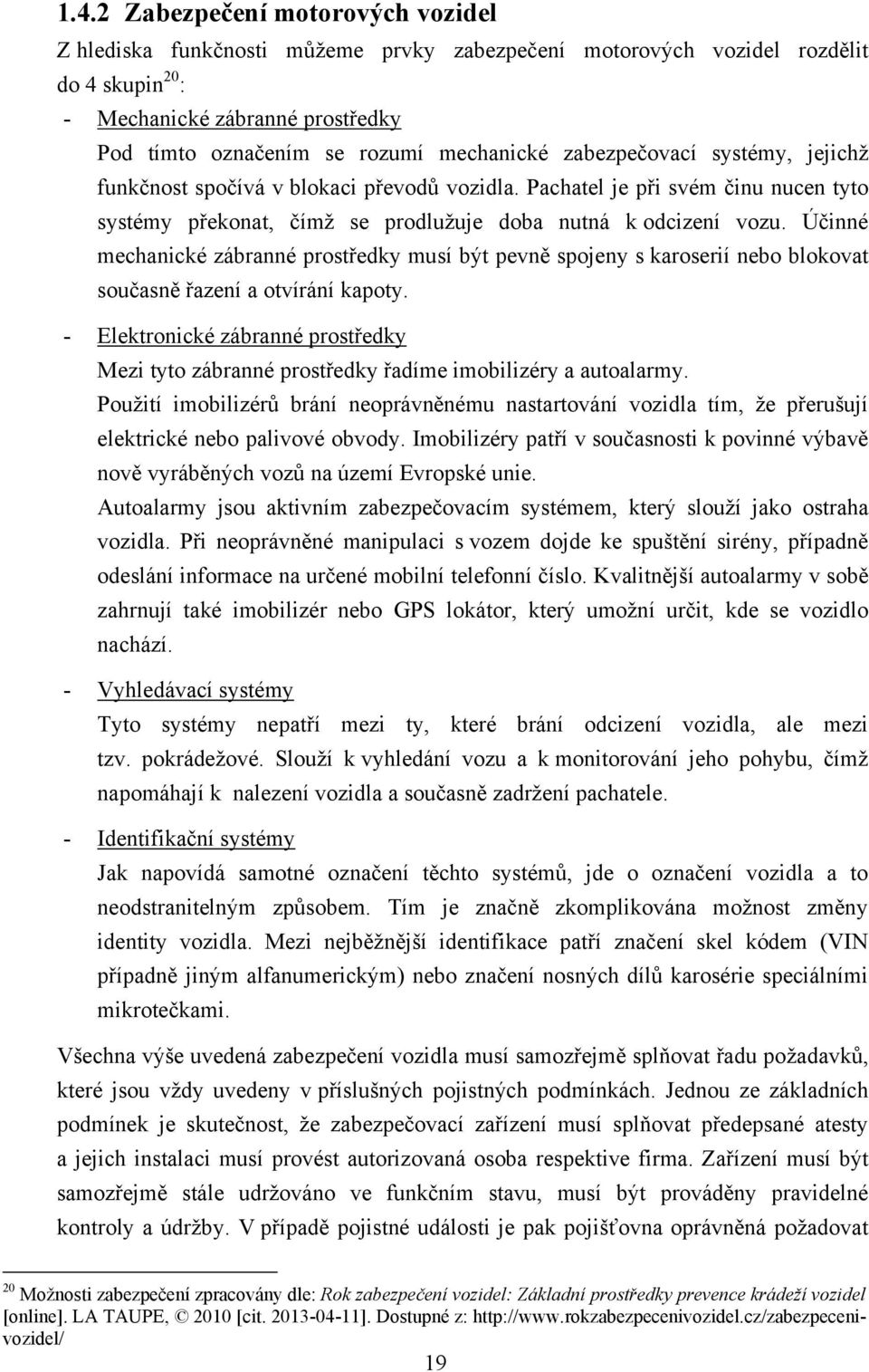 1.4.2 Zabezpečení motorových vozidel

Z hlediska funkčnosti můžeme prvky zabezpečení motorových vozidel rozdělit do 4 skupin$^{20}$:

- Mechanické zábranné prostředky
Pod tímto označením se rozumí mechanické zabezpečovací systémy, jejichž funkčnost spočívá v blokaci převodů vozidla. Pachatel je při svém činu nucen tyto systémy překonat, čímž se prodlužuje doba nutná k odcizení vozu. Účinné mechanické zábranné prostředky musí být pevně spojeny s karoserií nebo blokovat současně řazení a otvírání kapoty.

- Elektronické zábranné prostředky
Mezi tyto zábranné prostředky řadíme imobilizéry a autoalarmy.
Použití imobilizérů brání neoprávněnému nastartování vozidla tím, že přerušují elektrické nebo palivové obvody. Imobilizéry patří v současnosti k povinné výbavě nově vyráběných vozů na území Evropské unie.
Autoalarmy jsou aktivním zabezpečovacím systémem, který slouží jako ostraha vozidla. Při neoprávněné manipulaci s vozem dojde ke spuštění sirény, případně odeslání informace na určené mobilní telefonní číslo. Kvalitnější autoalarmy v sobě zahrnují také imobilizér nebo GPS lokátor, který umožní určit, kde se vozidlo nachází.

- Vyhledávací systémy
Tyto systémy nepatří mezi ty, které brání odcizení vozidla, ale mezi tzv. pokrádežové. Slouží k vyhledání vozu a k monitorování jeho pohybu, čímž napomáhají k nalezení vozidla a současně zadržení pachatele.

- Identifikační systémy
Jak napovídá samotné označení těchto systémů, jde o označení vozidla a to neodstranitelným způsobem. Tím je značně zkomplikována možnost změny identity vozidla. Mezi nejběžnější identifikace patří značení skel kódem (VIN případně jiným alfanumerickým) nebo značení nosných dílů karosérie speciálními mikrotečkami.

Všechna výše uvedená zabezpečení vozidla musí samozřejmě splňovat řadu požadavků, které jsou vždy uvedeny v příslušných pojistných podmínkách. Jednou ze základních podmínek je skutečnost, že zabezpečovací zařízení musí splňovat předepsané atesty a jejich instalaci musí provést autorizovaná osoba respektive firma. Zařízení musí být samozřejmě stále udržováno ve funkčním stavu, musí být prováděny pravidelné kontroly a údržby. V případě pojistné události je pak pojišťovna oprávněná požadovat

$^{20}$ Možnosti zabezpečení zpracovány dle: Rok zabezpečení vozidel: Základní prostředky prevence krádeží vozidel [online]. LA TAUPE, © 2010 [cit. 2013-04-11]. Dostupné z: http://www.rokzabezpecenivozidel.cz/zabezpeceni-vozidel/

19